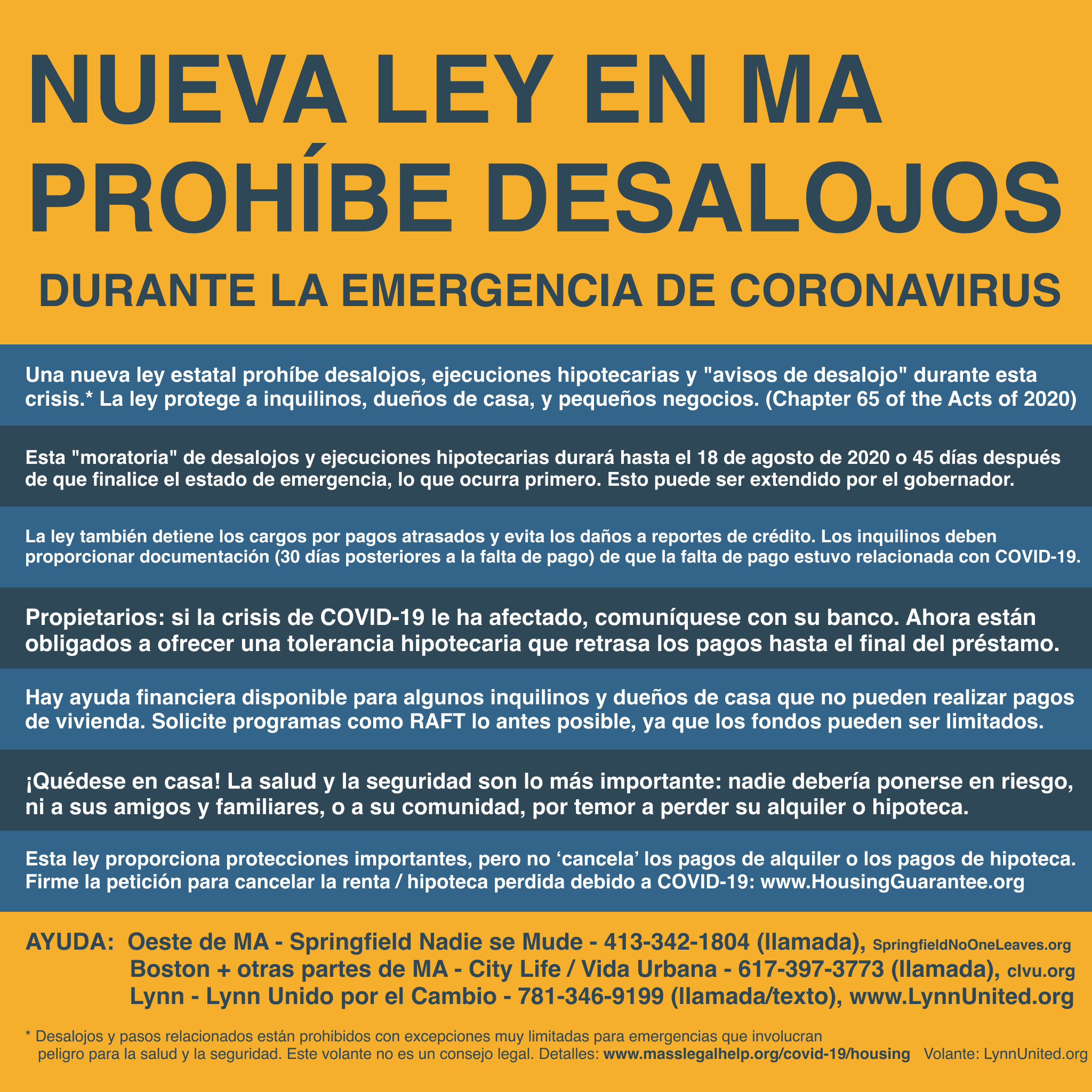 NUEVA LEY EN MA PROHÍBE DESALOJOS

DURANTE LA EMERGENCIA DE CORONAVIRUS

Una nueva ley estatal prohíbe desalojos, ejecuciones hipotecarias y "avisos de desalojo" durante esta crisis.* La ley protege a inquilinos, dueños de casa, y pequeños negocios. (Chapter 65 of the Acts of 2020)

Esta "moratoria" de desalojos y ejecuciones hipotecarias durará hasta el 18 de agosto de 2020 o 45 días después de que finalice el estado de emergencia, lo que ocurra primero. Esto puede ser extendido por el gobernador.

La ley también detiene los cargos por pagos atrasados y evita los daños a reportes de crédito. Los inquilinos deben proporcionar documentación (30 días posteriores a la falta de pago) de que la falta de pago estuvo relacionada con COVID-19.

Propietarios: si la crisis de COVID-19 le ha afectado, comuníquese con su banco. Ahora están obligados a ofrecer una tolerancia hipotecaria que retrasa los pagos hasta el final del préstamo.

Hay ayuda financiera disponible para algunos inquilinos y dueños de casa que no pueden realizar pagos de vivienda. Solicite programas como RAFT lo antes posible, ya que los fondos pueden ser limitados.

¡Quédese en casa! La salud y la seguridad son lo más importante: nadie debería ponerse en riesgo, ni a sus amigos y familiares, o a su comunidad, por temor a perder su alquiler o hipoteca.

Esta ley proporciona protecciones importantes, pero no ‘cancela’ los pagos de alquiler o los pagos de hipoteca. Firme la petición para cancelar la renta / hipoteca perdida debido a COVID-19: www.HousingGuarantee.org

AYUDA: Oeste de MA - Springfield Nadie se Mude - 413-342-1804 (llamada), SpringfieldNoOneLeaves.org
Boston + otras partes de MA - City Life / Vida Urbana - 617-397-3773 (llamada), clvu.org
Lynn - Lynn Unido por el Cambio - 781-346-9199 (llamada/texto), www.LynnUnited.org

* Desalojos y pasos relacionados están prohibidos con excepciones muy limitadas para emergencias que involucran peligro para la salud y la seguridad. Este volante no es un consejo legal. Detalles: www.masslegalhelp.org/covid-19/housing Volante: LynnUnited.org